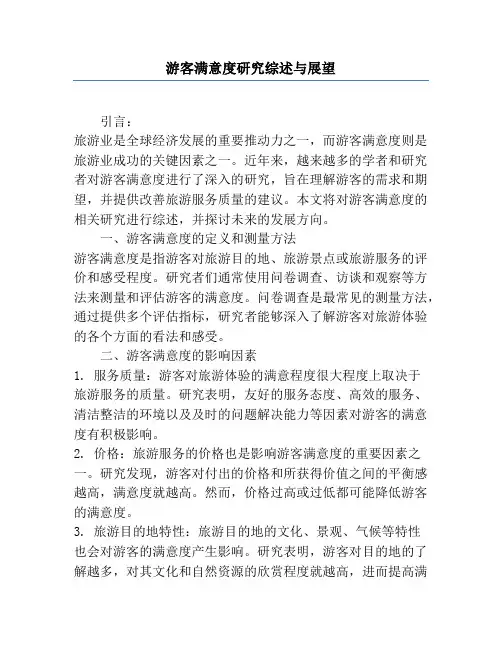 游客满意度研究综述与展望

引言：

旅游业是全球经济发展的重要推动力之一，而游客满意度则是旅游业成功的关键因素之一。近年来，越来越多的学者和研究者对游客满意度进行了深入的研究，旨在理解游客的需求和期望，并提供改善旅游服务质量的建议。本文将对游客满意度的相关研究进行综述，并探讨未来的发展方向。

一、游客满意度的定义和测量方法

游客满意度是指游客对旅游目的地、旅游景点或旅游服务的评价和感受程度。研究者们通常使用问卷调查、访谈和观察等方法来测量和评估游客的满意度。问卷调查是最常见的测量方法，通过提供多个评估指标，研究者能够深入了解游客对旅游体验的各个方面的看法和感受。

二、游客满意度的影响因素

1. 服务质量：游客对旅游体验的满意程度很大程度上取决于旅游服务的质量。研究表明，友好的服务态度、高效的服务、清洁整洁的环境以及及时的问题解决能力等因素对游客的满意度有积极影响。

2. 价格：旅游服务的价格也是影响游客满意度的重要因素之一。研究发现，游客对付出的价格和所获得价值之间的平衡感越高，满意度就越高。然而，价格过高或过低都可能降低游客的满意度。

3. 旅游目的地特性：旅游目的地的文化、景观、气候等特性也会对游客的满意度产生影响。研究表明，游客对目的地的了解越多，对其文化和自然资源的欣赏程度就越高，进而提高满